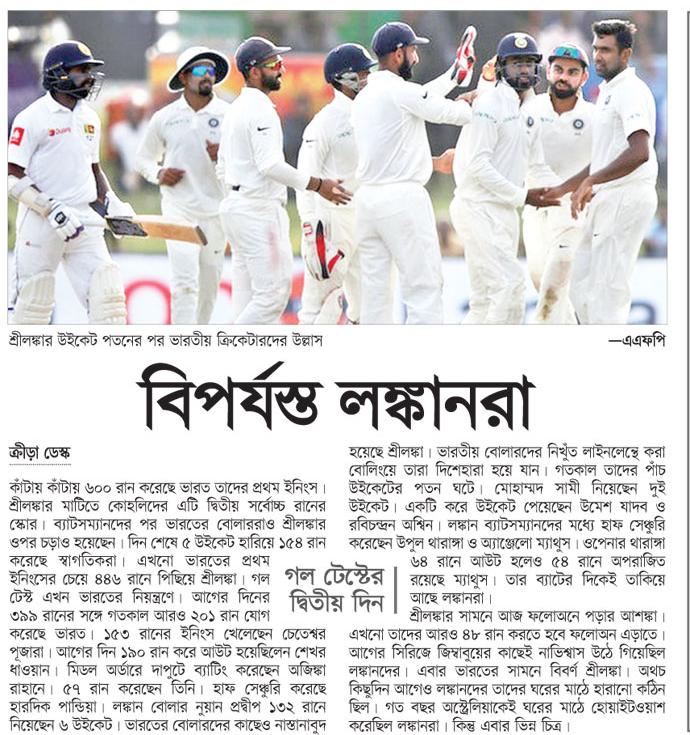 শ্রীলঙ্কার উইকেট পতনের পর ভারতীয় ক্রিকেটারদের উল্লাস

—এএফপি

বিপর্যস্ত লঙ্কানরা

ক্রীড়া ডেস্ক

কাঁটায় কাঁটায় ৬০০ রান করেছে ভারত তাদের প্রথম ইনিংস। শ্রীলঙ্কার মাটিতে কোহলিদের এটি দ্বিতীয় সর্বোচ্চ রানের স্কোর। ব্যাটসম্যানদের পর ভারতের বোলাররাও শ্রীলঙ্কার ওপর চড়াও হয়েছেন। দিন শেষে ৫ উইকেট হারিয়ে ১৫৪ রান করেছে স্বাগতিকরা। এখনো ভারতের প্রথম ইনিংসের চেয়ে ৪৪৬ রানে পিছিয়ে শ্রীলঙ্কা। গল টেস্ট এখন ভারতের নিয়ন্ত্রণে। আগের দিনের ৩৯৯ রানের সঙ্গে গতকাল আরও ২০১ রান যোগ করেছে ভারত। ১৫৩ রানের ইনিংস খেলেছেন চেতেশ্বর পূজারা। আগের দিন ১৯০ রান করে আউট হয়েছিলেন শেখর ধাওয়ান। মিডল অর্ডারে দাপুটে ব্যাটিং করেছেন অজিঙ্কা রাহানে। ৫৭ রান করেছেন তিনি। হাফ সেঞ্চুরি করেছে হারদিক পান্ডিয়া। লঙ্কান বোলার নুয়ান প্রদীপ ১৩২ রানে নিয়েছেন ৬ উইকেট। ভারতের বোলারদের কাছেও নাস্তানাবুদ হয়েছে শ্রীলঙ্কা। ভারতীয় বোলারদের নিখুঁত লাইনলেন্থে করা বোলিংয়ে তারা দিশেহারা হয়ে যান। গতকাল তাদের পাঁচ উইকেটের পতন ঘটে। মোহাম্মদ সামী নিয়েছেন দুই উইকেট। একটি করে উইকেট পেয়েছেন উমেশ যাদব ও রবিচন্দ্রন অশ্বিন। লঙ্কান ব্যাটসম্যানদের মধ্যে হাফ সেঞ্চুরি করেছেন উপুল থারাঙ্গা ও অ্যাঞ্জেলো ম্যাথুস। ওপেনার থারাঙ্গা ৬৪ রানে আউট হলেও ৫৪ রানে অপরাজিত রয়েছে ম্যাথুস। তার ব্যাটের দিকেই তাকিয়ে আছে লঙ্কানরা।

গল টেস্টের দ্বিতীয় দিন

শ্রীলঙ্কার সামনে আজ ফলোঅনে পড়ার আশঙ্কা। এখনো তাদের আরও ৪৮ রান করতে হবে ফলোঅন এড়াতে। আগের সিরিজে জিম্বাবুয়ের কাছেই নাভিশ্বাস উঠে গিয়েছিল লঙ্কানদের। এবার ভারতের সামনে বিবর্ণ শ্রীলঙ্কা। অথচ কিছুদিন আগেও লঙ্কানদের তাদের ঘরের মাঠে হারানো কঠিন ছিল। গত বছর অস্ট্রেলিয়াকেই ঘরের মাঠে হোয়াইটওয়াশ করেছিল লঙ্কানরা। কিন্তু এবার ভিন্ন চিত্র।